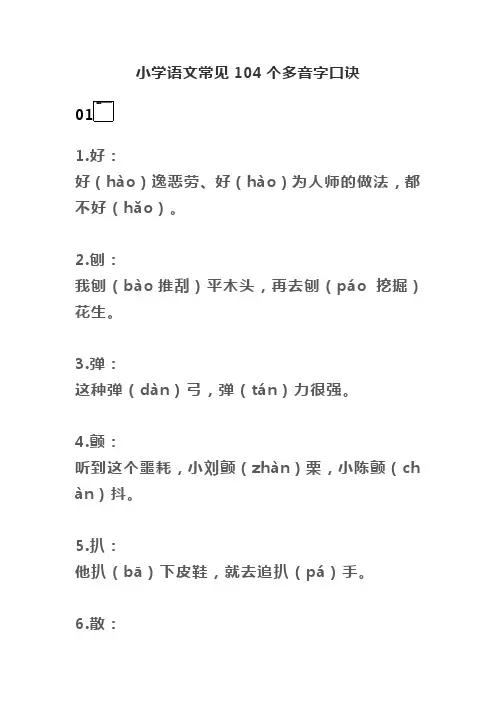 小学语文常见 104 个多音字口诀

01

1.好：
好（hào）逸恶劳、好（hào）为人师的做法，都不好（hǎo）。

2.刨：
我刨（bào 推刮）平木头，再去刨（páo 挖掘）花生。

3.弹：
这种弹（dàn）弓，弹（tán）力很强。

4.颤：
听到这个噩耗，小刘颤（zhàn）栗，小陈颤（chàn）抖。

5.扒：
他扒（bā）下皮鞋，就去追扒（pá）手。

6.散：